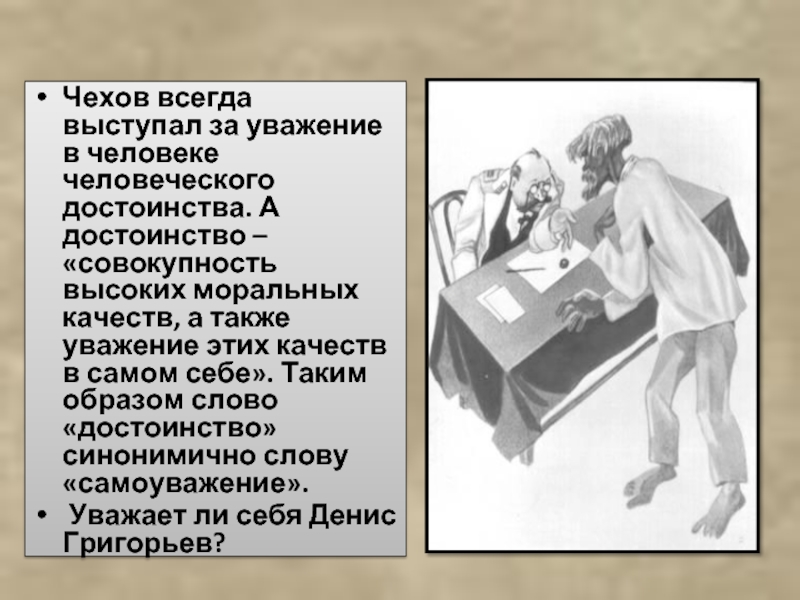 • Чехов всегда выступал за уважение в человеке человеческого достоинства. А достоинство – «совокупность высоких моральных качеств, а также уважение этих качеств в самом себе». Таким образом слово «достоинство» синонимично слову «самоуважение».
• Уважает ли себя Денис Григорьев?